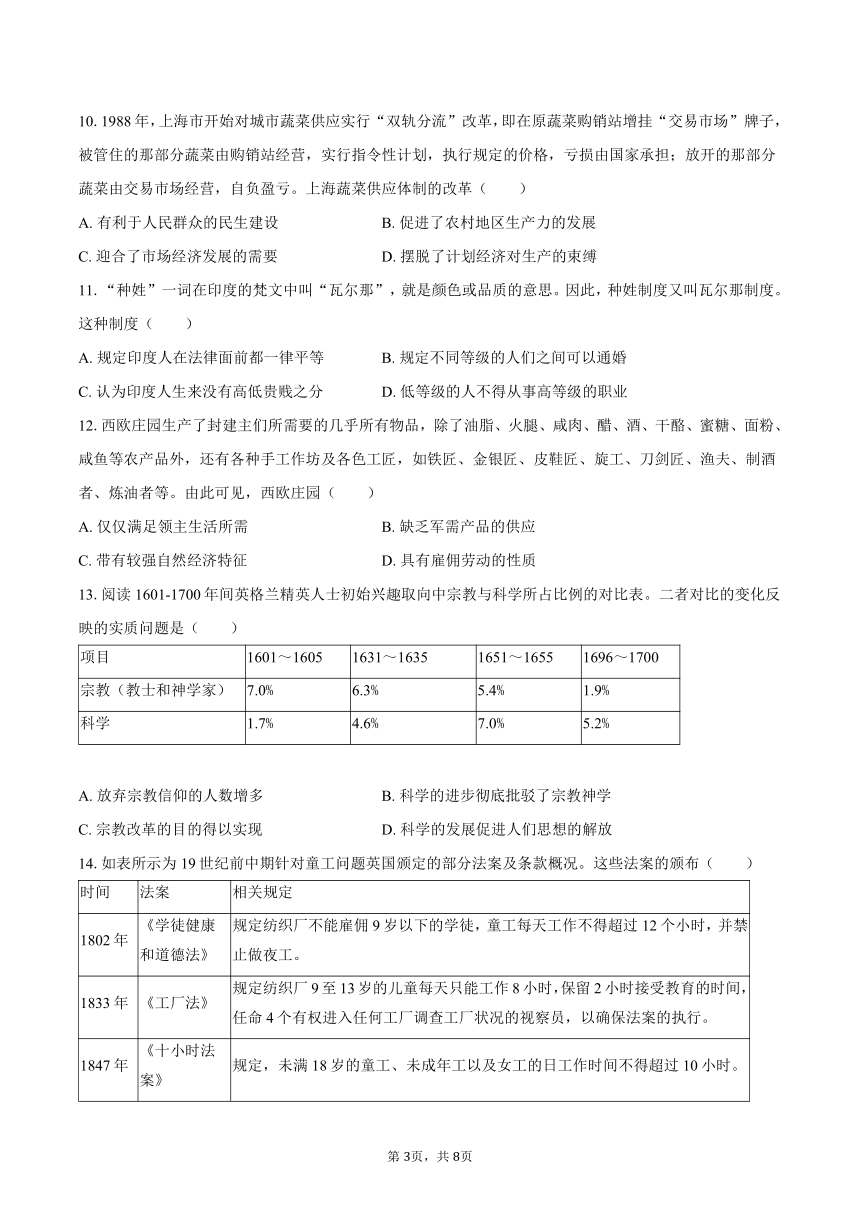 10. 1988 年，上海市开始对城市蔬菜供应实行“双轨分流”改革，即在原蔬菜购销站增挂“交易市场”牌子，被管住的那部分蔬菜由购销站经营，实行指令性计划，执行规定的价格，亏损由国家承担；放开的那部分蔬菜由交易市场经营，自负盈亏。上海蔬菜供应体制的改革（　　）

A. 有利于人民群众的民生建设
B. 促进了农村地区生产力的发展
C. 迎合了市场经济发展的需要
D. 摆脱了计划经济对生产的束缚

11. “种姓”一词在印度的梵文中叫“瓦尔那”，就是颜色或品质的意思。因此，种姓制度又叫瓦尔那制度。这种制度（　　）

A. 规定印度人在法律面前都一律平等
B. 规定不同等级的人们之间可以通婚
C. 认为印度人生来没有高低贵贱之分
D. 低等级的人不得从事高等级的职业

12. 西欧庄园生产了封建主们所需要的几乎所有物品，除了油脂、火腿、咸肉、醋、酒、干酪、蜜糖、面粉、咸鱼等农产品外，还有各种手工作坊及各色工匠，如铁匠、金银匠、皮鞋匠、旋工、刀剑匠、渔夫、制酒者、炼油者等。由此可见，西欧庄园（　　）

A. 仅仅满足领主生活所需
B. 缺乏军需产品的供应
C. 带有较强自然经济特征
D. 具有雇佣劳动的性质

13. 阅读 1601-1700 年间英格兰精英人士初始兴趣取向中宗教与科学所占比例的对比表。二者对比的变化反映的实质问题是（　　）

| 项目 | 1601～1605 | 1631～1635 | 1651～1655 | 1696～1700 |
|---|---|---|---|---|
| 宗教（教士和神学家） | 7.0% | 6.3% | 5.4% | 1.9% |
| 科学 | 1.7% | 4.6% | 7.0% | 5.2% |

A. 放弃宗教信仰的人数增多
B. 科学的进步彻底批驳了宗教神学
C. 宗教改革的目的得以实现
D. 科学的发展促进人们思想的解放

14. 如表所示为 19 世纪前中期针对童工问题英国颁定的部分法案及条款概况。这些法案的颁布（　　）

| 时间 | 法案 | 相关规定 |
|---|---|---|
| 1802 年 | 《学徒健康和道德法》 | 规定纺织厂不能雇佣 9 岁以下的学徒，童工每天工作不得超过 12 个小时，并禁止做夜工。 |
| 1833 年 | 《工厂法》 | 规定纺织厂 9 至 13 岁的儿童每天只能工作 8 小时，保留 2 小时接受教育的时间，任命 4 个有权进入任何工厂调查工厂状况的视察员，以确保法案的执行。 |
| 1847 年 | 《十小时法案》 | 规定，未满 18 岁的童工、未成年工以及女工的日工作时间不得超过 10 小时。 |

第 3页，共 8页